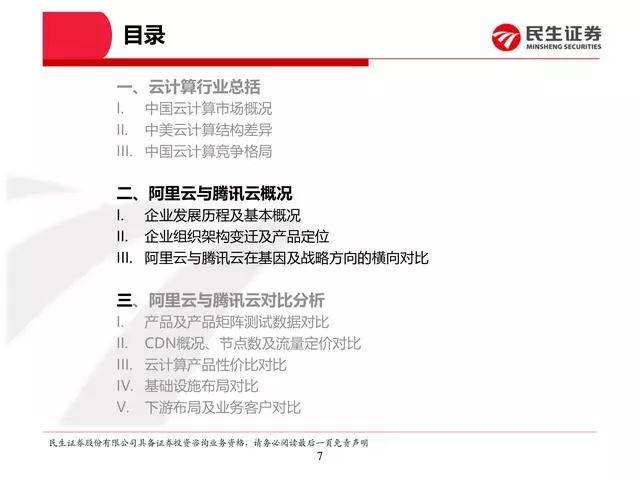 目录

民生证券
MINSHENG SECURITIES

一、云计算行业总括
I. 中国云计算市场概况
II. 中美云计算结构差异
III. 中国云计算竞争格局

二、阿里云与腾讯云概况
I. 企业发展历程及基本概况
II. 企业组织架构变迁及产品定位
III. 阿里云与腾讯云在基因及战略方向的横向对比

三、阿里云与腾讯云对比分析
I. 产品及产品矩阵测试数据对比
II. CDN概况、节点数及流量定价对比
III. 云计算产品性价比对比
IV. 基础设施布局对比
V. 下游布局及业务客户对比

民生证券股份有限公司具备证券投资咨询业务资格，请务必阅读最后一页免责声明

7